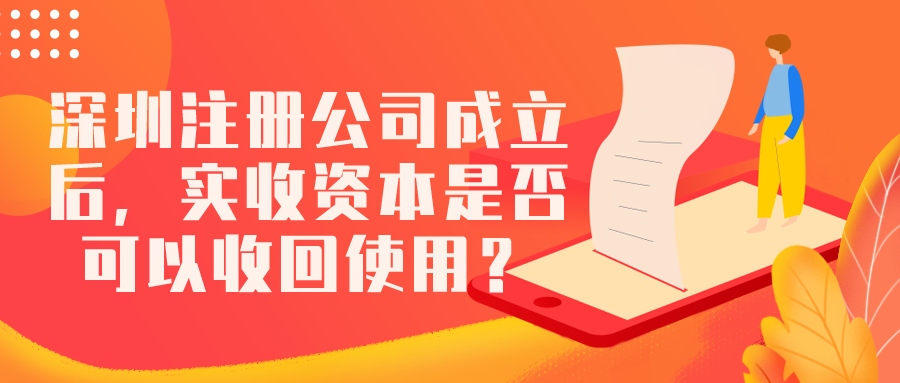 深圳注册公司成立后，实收资本是否可以收回使用？